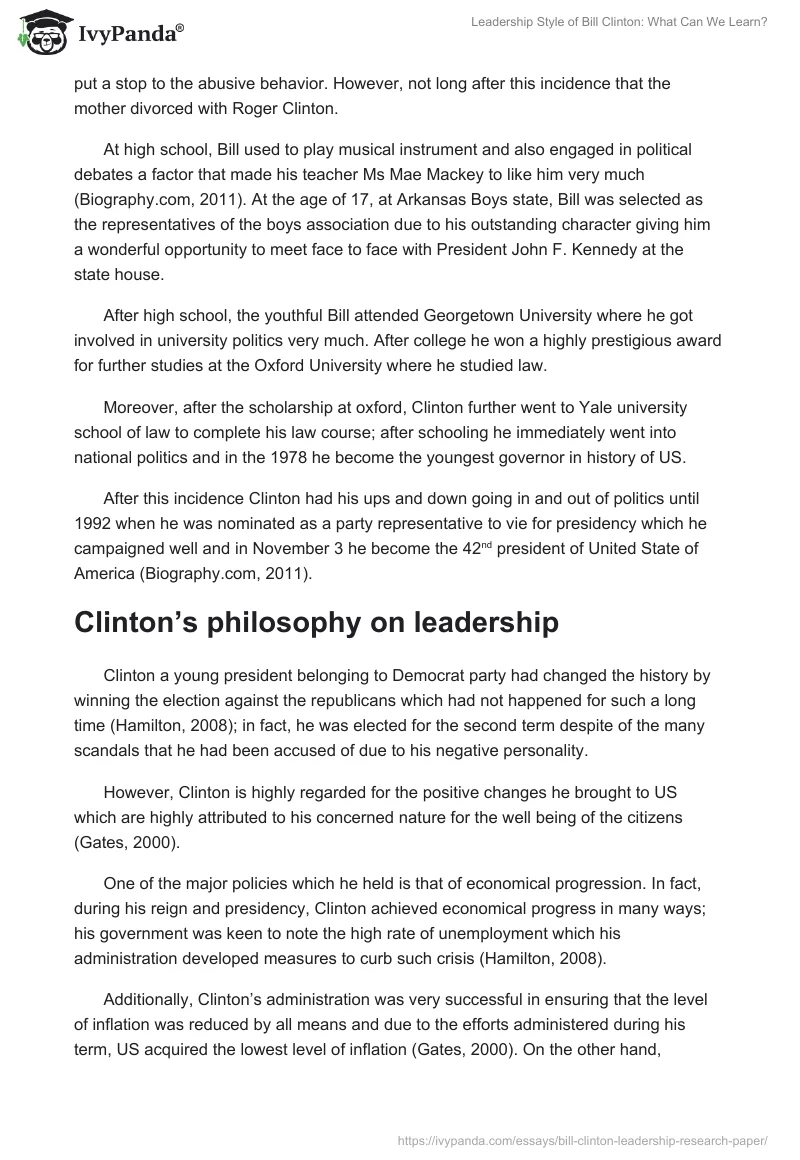 IvyPanda®

Leadership Style of Bill Clinton: What Can We Learn?

put a stop to the abusive behavior. However, not long after this incidence that the mother divorced with Roger Clinton.

At high school, Bill used to play musical instrument and also engaged in political debates a factor that made his teacher Ms Mae Mackey to like him very much (Biography.com, 2011). At the age of 17, at Arkansas Boys state, Bill was selected as the representatives of the boys association due to his outstanding character giving him a wonderful opportunity to meet face to face with President John F. Kennedy at the state house.

After high school, the youthful Bill attended Georgetown University where he got involved in university politics very much. After college he won a highly prestigious award for further studies at the Oxford University where he studied law.

Moreover, after the scholarship at oxford, Clinton further went to Yale university school of law to complete his law course; after schooling he immediately went into national politics and in the 1978 he become the youngest governor in history of US.

After this incidence Clinton had his ups and down going in and out of politics until 1992 when he was nominated as a party representative to vie for presidency which he campaigned well and in November 3 he become the 42$^{nd}$ president of United State of America (Biography.com, 2011).

Clinton's philosophy on leadership

Clinton a young president belonging to Democrat party had changed the history by winning the election against the republicans which had not happened for such a long time (Hamilton, 2008); in fact, he was elected for the second term despite of the many scandals that he had been accused of due to his negative personality.

However, Clinton is highly regarded for the positive changes he brought to US which are highly attributed to his concerned nature for the well being of the citizens (Gates, 2000).

One of the major policies which he held is that of economical progression. In fact, during his reign and presidency, Clinton achieved economical progress in many ways; his government was keen to note the high rate of unemployment which his administration developed measures to curb such crisis (Hamilton, 2008).

Additionally, Clinton's administration was very successful in ensuring that the level of inflation was reduced by all means and due to the efforts administered during his term, US acquired the lowest level of inflation (Gates, 2000). On the other hand,

https://ivypanda.com/essays/bill-clinton-leadership-research-paper/